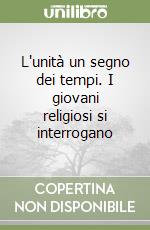 unilibro

L'unità un segno dei tempi. I giovani religiosi si interrogano

COPERTINA NON DISPONIBILE